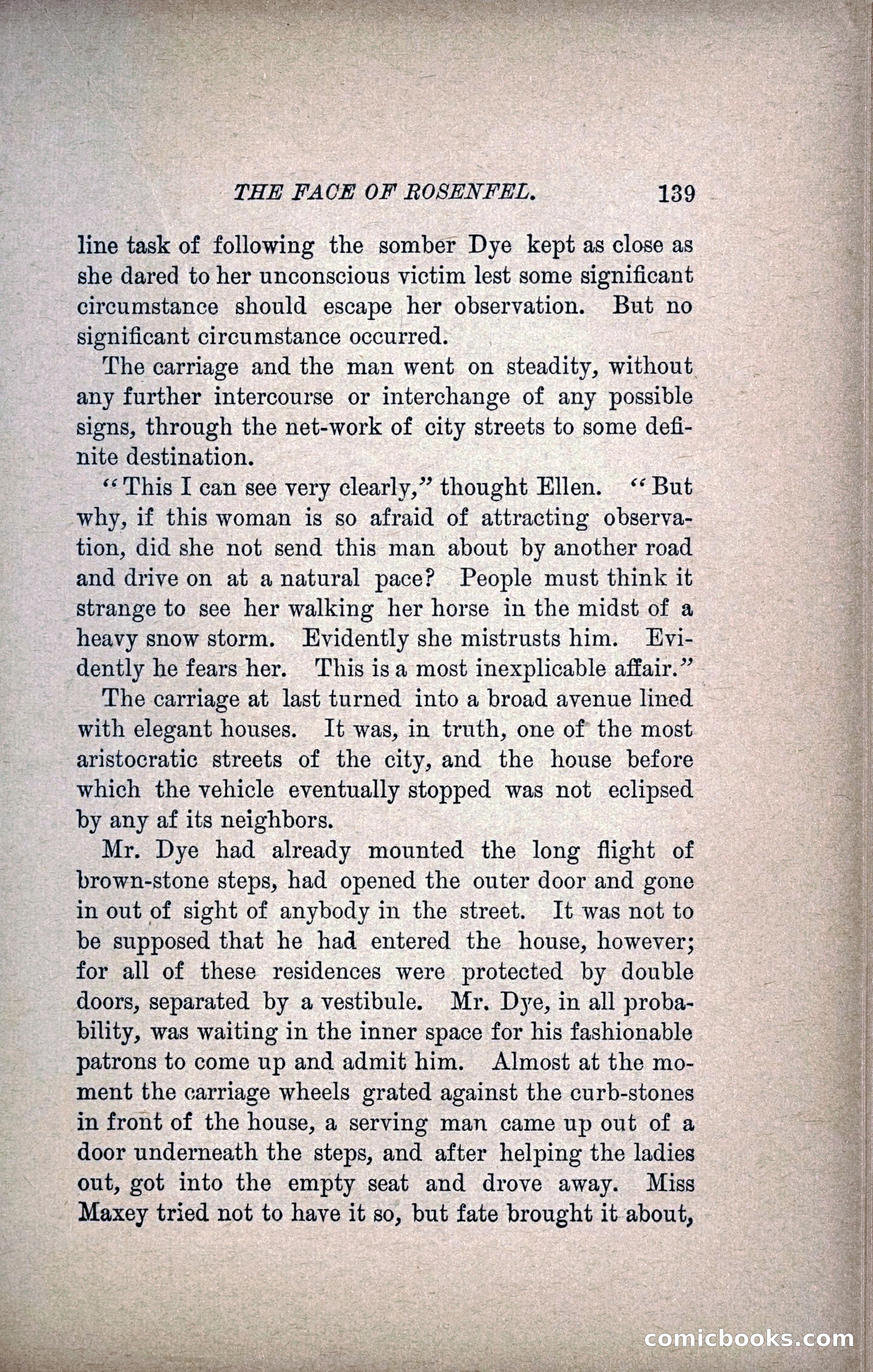 THE FACE OF ROSENFEL. 139

line task of following the somber Dye kept as close as she dared to her unconscious victim lest some significant circumstance should escape her observation. But no significant circumstance occurred.

The carriage and the man went on steadity, without any further intercourse or interchange of any possible signs, through the net-work of city streets to some definite destination.

"This I can see very clearly," thought Ellen. "But why, if this woman is so afraid of attracting observation, did she not send this man about by another road and drive on at a natural pace? People must think it strange to see her walking her horse in the midst of a heavy snow storm. Evidently she mistrusts him. Evidently he fears her. This is a most inexplicable affair."

The carriage at last turned into a broad avenue lined with elegant houses. It was, in truth, one of the most aristocratic streets of the city, and the house before which the vehicle eventually stopped was not eclipsed by any af its neighbors.

Mr. Dye had already mounted the long flight of brown-stone steps, had opened the outer door and gone in out of sight of anybody in the street. It was not to be supposed that he had entered the house, however; for all of these residences were protected by double doors, separated by a vestibule. Mr. Dye, in all probability, was waiting in the inner space for his fashionable patrons to come up and admit him. Almost at the moment the carriage wheels grated against the curb-stones in front of the house, a serving man came up out of a door underneath the steps, and after helping the ladies out, got into the empty seat and drove away. Miss Maxey tried not to have it so, but fate brought it about,

comicbooks.com